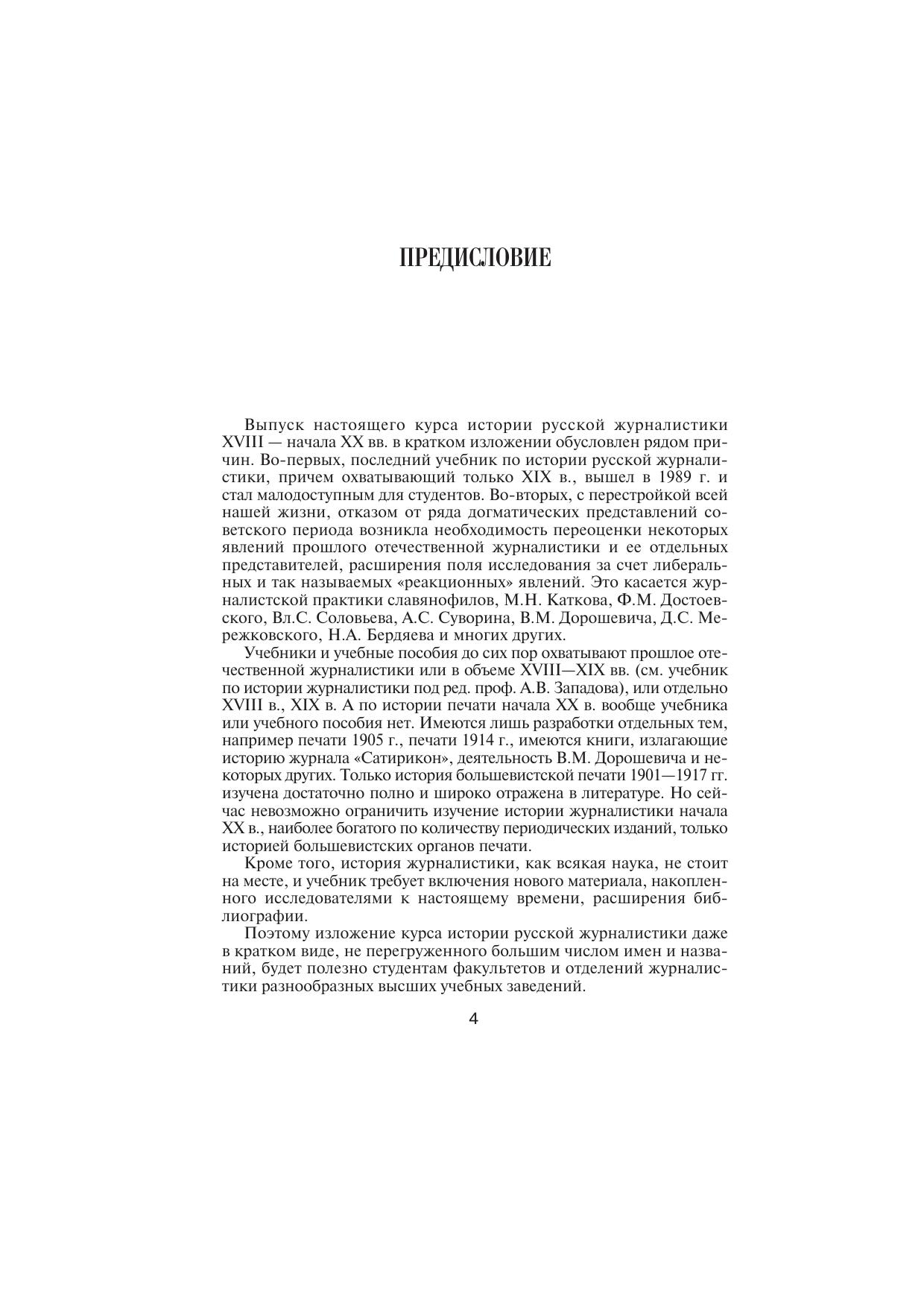 ПРЕДИСЛОВИЕ

Выпуск настоящего курса истории русской журналистики XVIII — начала XX вв. в кратком изложении обусловлен рядом причин. Во-первых, последний учебник по истории русской журналистики, причем охватывающий только XIX в., вышел в 1989 г. и стал малодоступным для студентов. Во-вторых, с перестройкой всей нашей жизни, отказом от ряда догматических представлений советского периода возникла необходимость переоценки некоторых явлений прошлого отечественной журналистики и ее отдельных представителей, расширения поля исследования за счет либеральных и так называемых «реакционных» явлений. Это касается журналистской практики славянофилов, М.Н. Каткова, Ф.М. Достоевского, Вл.С. Соловьева, А.С. Суворина, В.М. Дорошевича, Д.С. Мережковского, Н.А. Бердяева и многих других.

Учебники и учебные пособия до сих пор охватывают прошлое отечественной журналистики или в объеме XVIII—XIX вв. (см. учебник по истории журналистики под ред. проф. А.В. Западова), или отдельно XVIII в., XIX в. А по истории печати начала XX в. вообще учебника или учебного пособия нет. Имеются лишь разработки отдельных тем, например печати 1905 г., печати 1914 г., имеются книги, излагающие историю журнала «Сатирикон», деятельность В.М. Дорошевича и некоторых других. Только история большевистской печати 1901—1917 гг. изучена достаточно полно и широко отражена в литературе. Но сейчас невозможно ограничить изучение истории журналистики начала XX в., наиболее богатого по количеству периодических изданий, только историей большевистских органов печати.

Кроме того, история журналистики, как всякая наука, не стоит на месте, и учебник требует включения нового материала, накопленного исследователями к настоящему времени, расширения библиографии.

Поэтому изложение курса истории русской журналистики даже в кратком виде, не перегруженного большим числом имен и названий, будет полезно студентам факультетов и отделений журналистики разнообразных высших учебных заведений.

4